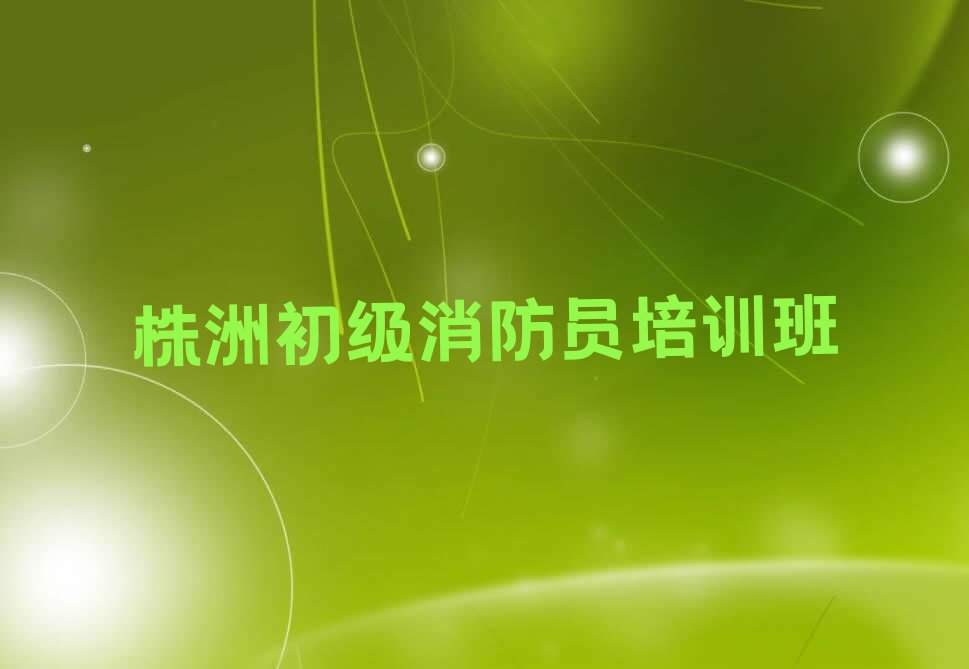 株洲初级消防员培训班